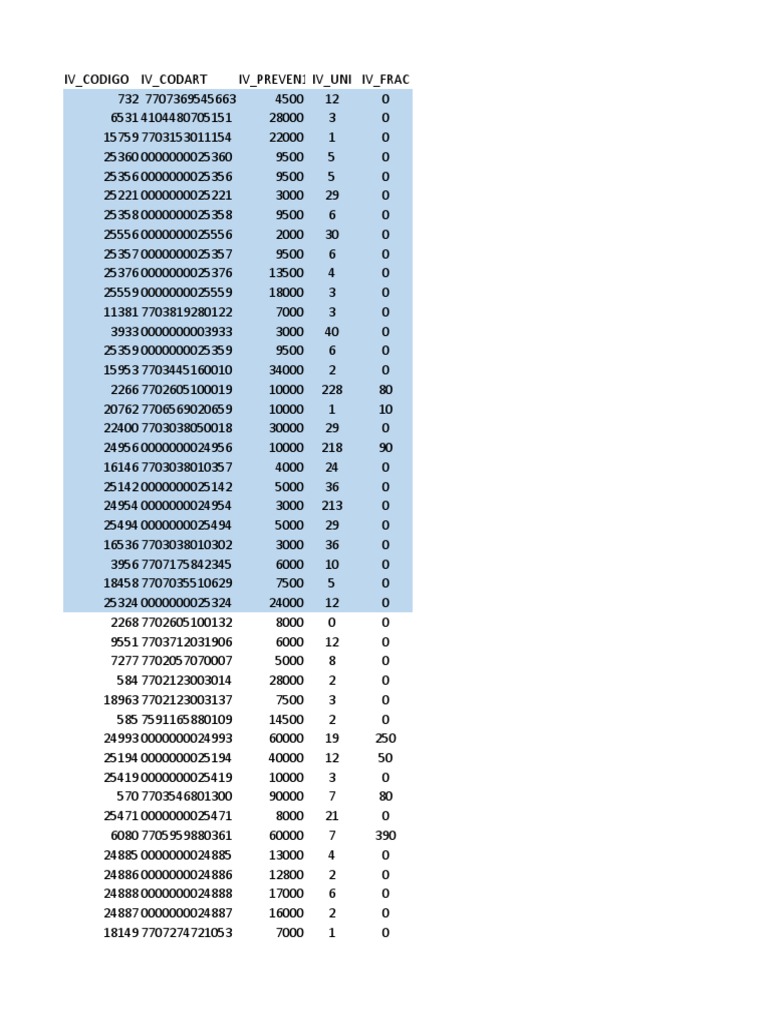 | IV_CODIGO | IV_CODART | IV_PREVEN1 | IV_UNI | IV_FRAC |
|---|---|---|---|---|
| 732 | 7707369545663 | 4500 | 12 | 0 |
| 6531 | 4104480705151 | 28000 | 3 | 0 |
| 15759 | 7703153011154 | 22000 | 1 | 0 |
| 25360 | 0000000025360 | 9500 | 5 | 0 |
| 25356 | 0000000025356 | 9500 | 5 | 0 |
| 25221 | 0000000025221 | 3000 | 29 | 0 |
| 25358 | 0000000025358 | 9500 | 6 | 0 |
| 25556 | 0000000025556 | 2000 | 30 | 0 |
| 25357 | 0000000025357 | 9500 | 6 | 0 |
| 25376 | 0000000025376 | 13500 | 4 | 0 |
| 25559 | 0000000025559 | 18000 | 3 | 0 |
| 11381 | 7703819280122 | 7000 | 3 | 0 |
| 3933 | 0000000003933 | 3000 | 40 | 0 |
| 25359 | 0000000025359 | 9500 | 6 | 0 |
| 15953 | 7703445160010 | 34000 | 2 | 0 |
| 2266 | 7702605100019 | 10000 | 228 | 80 |
| 20762 | 7706569020659 | 10000 | 1 | 10 |
| 22400 | 7703038050018 | 30000 | 29 | 0 |
| 24956 | 0000000024956 | 10000 | 218 | 90 |
| 16146 | 7703038010357 | 4000 | 24 | 0 |
| 25142 | 0000000025142 | 5000 | 36 | 0 |
| 24954 | 0000000024954 | 3000 | 213 | 0 |
| 25494 | 0000000025494 | 5000 | 29 | 0 |
| 16536 | 7703038010302 | 3000 | 36 | 0 |
| 3956 | 7707175842345 | 6000 | 10 | 0 |
| 18458 | 7707035510629 | 7500 | 5 | 0 |
| 25324 | 0000000025324 | 24000 | 12 | 0 |
| 2268 | 7702605100132 | 8000 | 0 | 0 |
| 9551 | 7703712031906 | 6000 | 12 | 0 |
| 7277 | 7702057070007 | 5000 | 8 | 0 |
| 584 | 7702123003014 | 28000 | 2 | 0 |
| 18963 | 7702123003137 | 7500 | 3 | 0 |
| 585 | 7591165880109 | 14500 | 2 | 0 |
| 24993 | 0000000024993 | 60000 | 19 | 250 |
| 25194 | 0000000025194 | 40000 | 12 | 50 |
| 25419 | 0000000025419 | 10000 | 3 | 0 |
| 570 | 7703546801300 | 90000 | 7 | 80 |
| 25471 | 0000000025471 | 8000 | 21 | 0 |
| 6080 | 7705959880361 | 60000 | 7 | 390 |
| 24885 | 0000000024885 | 13000 | 4 | 0 |
| 24886 | 0000000024886 | 12800 | 2 | 0 |
| 24888 | 0000000024888 | 17000 | 6 | 0 |
| 24887 | 0000000024887 | 16000 | 2 | 0 |
| 18149 | 7707274721053 | 7000 | 1 | 0 |